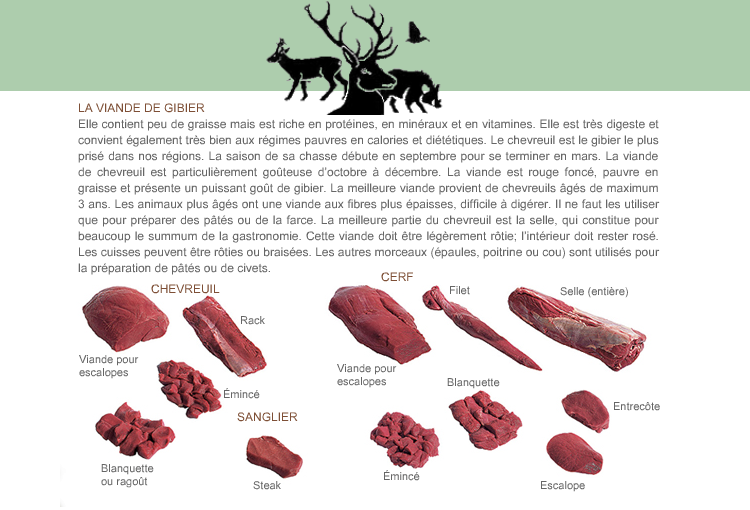 LA VIANDE DE GIBIER

Elle contient peu de graisse mais est riche en protéines, en minéraux et en vitamines. Elle est très digeste et convient également très bien aux régimes pauvres en calories et diététiques. Le chevreuil est le gibier le plus prisé dans nos régions. La saison de sa chasse débute en septembre pour se terminer en mars. La viande de chevreuil est particulièrement goûteuse d'octobre à décembre. La viande est rouge foncé, pauvre en graisse et présente un puissant goût de gibier. La meilleure viande provient de chevreuils âgés de maximum 3 ans. Les animaux plus âgés ont une viande aux fibres plus épaisses, difficile à digérer. Il ne faut les utiliser que pour préparer des pâtés ou de la farce. La meilleure partie du chevreuil est la selle, qui constitue pour beaucoup le summum de la gastronomie. Cette viande doit être légèrement rôtie; l'intérieur doit rester rosé. Les cuisses peuvent être rôties ou braisées. Les autres morceaux (épaules, poitrine ou cou) sont utilisés pour la préparation de pâtés ou de civets.

CHEVREUIL

Rack

Viande pour
escalopes

Émincé

Blanquette
ou ragoût

SANGLIER

Steak

CERF

Filet

Selle (entière)

Viande pour
escalopes

Blanquette

Entrecôte

Émincé

Escalope